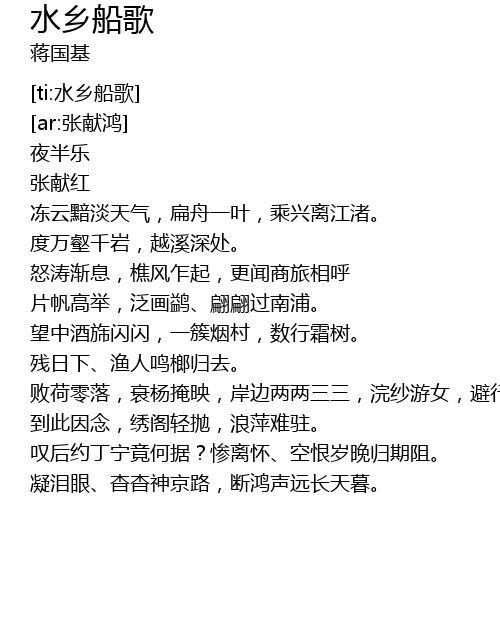 水乡船歌
蒋国基

[ti:水乡船歌]
[ar:张献鸿]
夜半乐
张献红
冻云黯淡天气，扁舟一叶，乘兴离江渚。
度万壑千岩，越溪深处。
怒涛渐息，樵风乍起，更闻商旅相呼
片帆高举，泛画鹢、翩翩过南浦。
望中酒旆闪闪，一簇烟村，数行霜树。
残日下、渔人鸣榔归去。
败荷零落，衰杨掩映，岸边两两三三，浣纱游女，避行
到此因念，绣阁轻抛，浪萍难驻。
叹后约丁宁竟何据？惨离怀、空恨岁晚归期阻。
凝泪眼、杳杳神京路，断鸿声远长天暮。